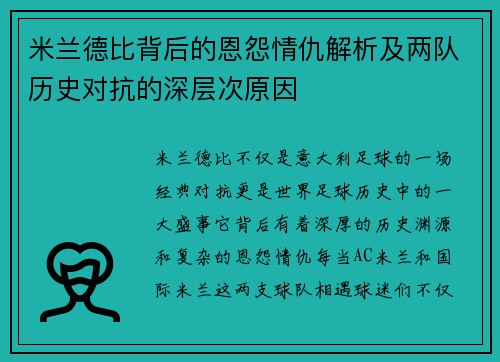 米兰德比背后的恩怨情仇解析及两队历史对抗的深层次原因

米兰德比不仅是意大利足球的一场经典对抗更是世界足球历史中的一大盛事它背后有着深厚的历史渊源和复杂的恩怨情仇每当AC米兰和国际米兰这两支球队相遇球迷们不仅